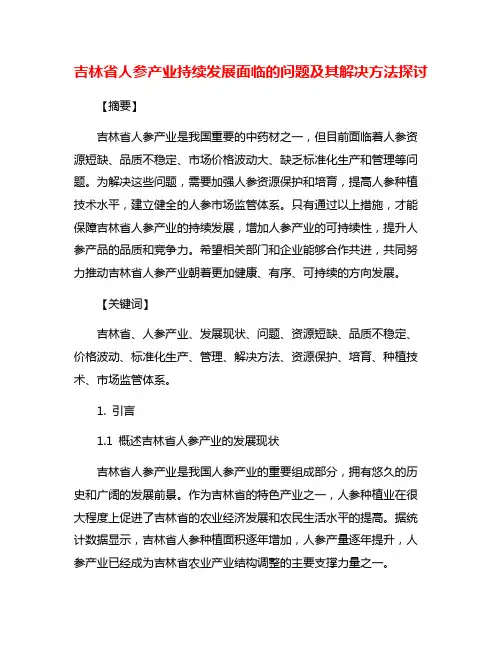 吉林省人参产业持续发展面临的问题及其解决方法探讨

【摘要】

吉林省人参产业是我国重要的中药材之一，但目前面临着人参资源短缺、品质不稳定、市场价格波动大、缺乏标准化生产和管理等问题。为解决这些问题，需要加强人参资源保护和培育，提高人参种植技术水平，建立健全的人参市场监管体系。只有通过以上措施，才能保障吉林省人参产业的持续发展，增加人参产业的可持续性，提升人参产品的品质和竞争力。希望相关部门和企业能够合作共进，共同努力推动吉林省人参产业朝着更加健康、有序、可持续的方向发展。

【关键词】

吉林省、人参产业、发展现状、问题、资源短缺、品质不稳定、价格波动、标准化生产、管理、解决方法、资源保护、培育、种植技术、市场监管体系。

1. 引言

1.1 概述吉林省人参产业的发展现状

吉林省人参产业是我国人参产业的重要组成部分，拥有悠久的历史和广阔的发展前景。作为吉林省的特色产业之一，人参种植业在很大程度上促进了吉林省的农业经济发展和农民生活水平的提高。据统计数据显示，吉林省人参种植面积逐年增加，人参产量逐年提升，人参产业已经成为吉林省农业产业结构调整的主要支撑力量之一。